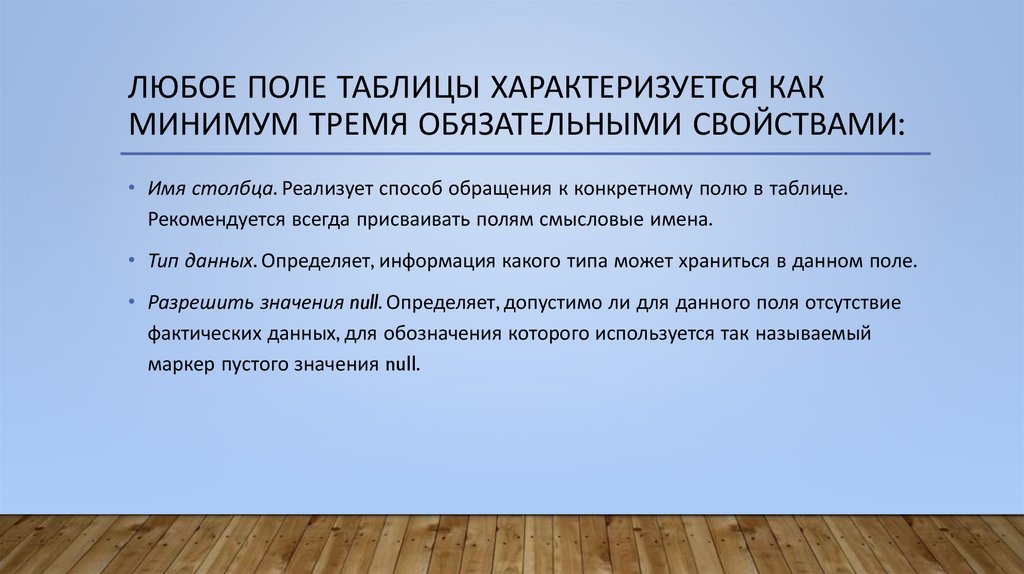 ЛЮБОЕ ПОЛЕ ТАБЛИЦЫ ХАРАКТЕРИЗУЕТСЯ КАК МИНИМУМ ТРЕМЯ ОБЯЗАТЕЛЬНЫМИ СВОЙСТВАМИ:

• Имя столбца. Реализует способ обращения к конкретному полю в таблице. Рекомендуется всегда присваивать полям смысловые имена.

• Тип данных. Определяет, информация какого типа может храниться в данном поле.

• Разрешить значения null. Определяет, допустимо ли для данного поля отсутствие фактических данных, для обозначения которого используется так называемый маркер пустого значения null.